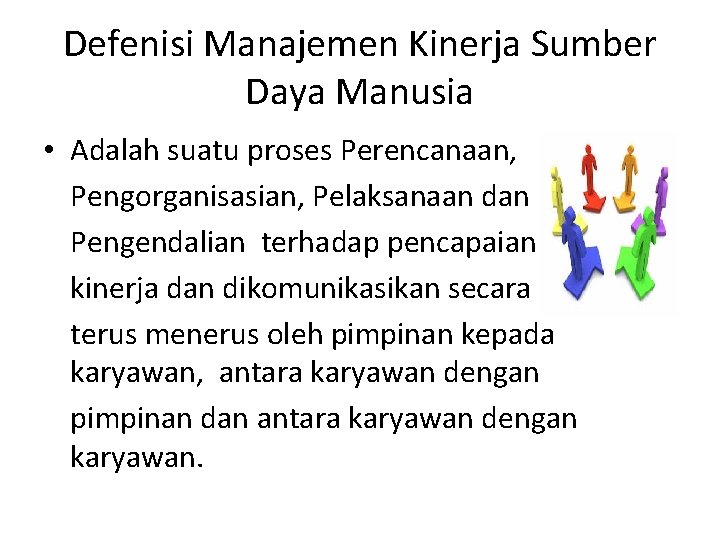 Defenisi Manajemen Kinerja Sumber Daya Manusia

• Adalah suatu proses Perencanaan, Pengorganisasian, Pelaksanaan dan Pengendalian  terhadap pencapaian kinerja dan dikomunikasikan secara terus menerus oleh pimpinan kepada karyawan,  antara karyawan dengan pimpinan dan antara karyawan dengan karyawan.